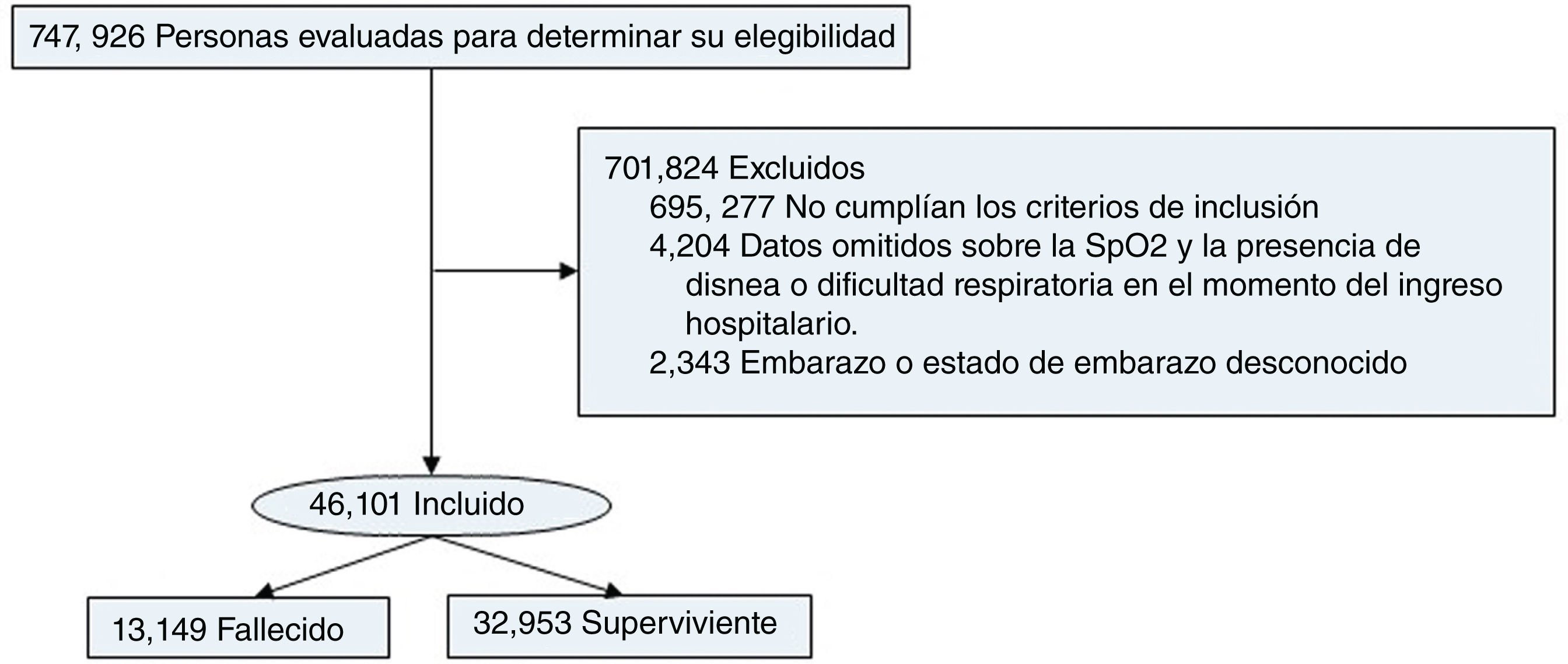 747, 926 Personas evaluadas para determinar su elegibilidad

701,824 Excluidos
695, 277 No cumplían los criterios de inclusión
4,204 Datos omitidos sobre la SpO2 y la presencia de disnea o dificultad respiratoria en el momento del ingreso hospitalario.
2,343 Embarazo o estado de embarazo desconocido

46,101 Incluido

13,149 Fallecido

32,953 Superviviente